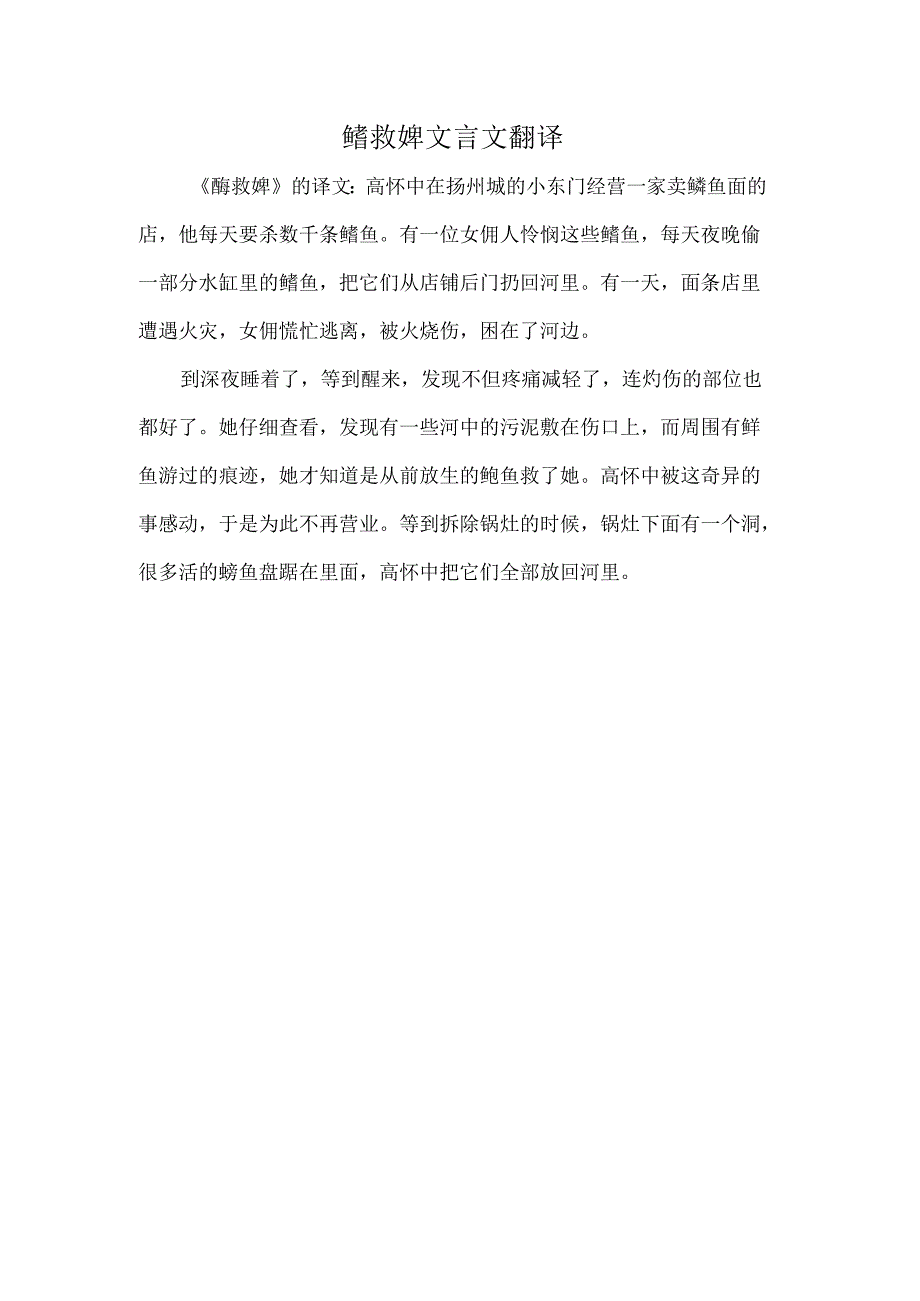 鳝救婢文言文翻译

《酶救婢》的译文：高怀中在扬州城的小东门经营一家卖鳞鱼面的店，他每天要杀数千条鳝鱼。有一位女佣人怜悯这些鳝鱼，每天夜晚偷一部分水缸里的鳝鱼，把它们从店铺后门扔回河里。有一天，面条店里遭遇火灾，女佣慌忙逃离，被火烧伤，困在了河边。

到深夜睡着了，等到醒来，发现不但疼痛减轻了，连灼伤的部位也都好了。她仔细查看，发现有一些河中的污泥敷在伤口上，而周围有鲜鱼游过的痕迹，她才知道是从前放生的鲍鱼救了她。高怀中被这奇异的事感动，于是为此不再营业。等到拆除锅灶的时候，锅灶下面有一个洞，很多活的螃鱼盘踞在里面，高怀中把它们全部放回河里。